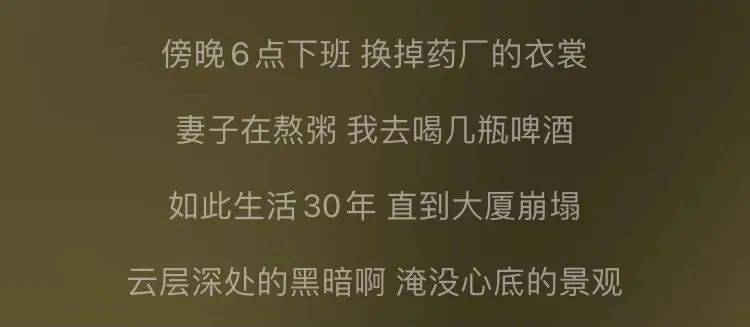 傍晚6点下班 换掉药厂的衣裳

妻子在熬粥 我去喝几瓶啤酒

如此生活30年 直到大厦崩塌

云层深处的黑暗啊 淹没心底的景观